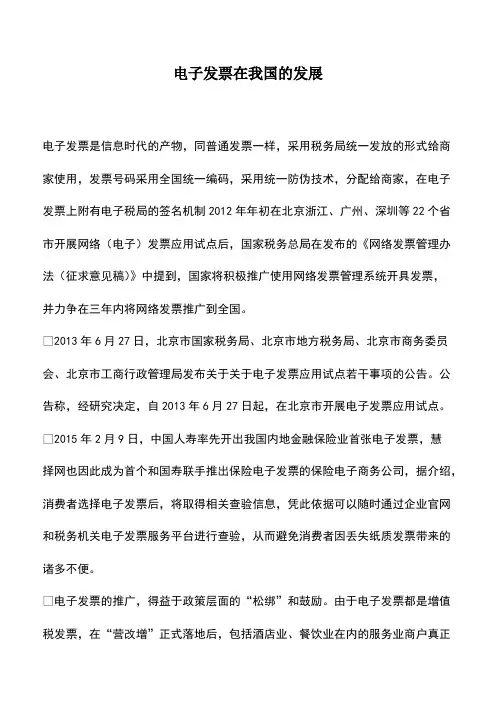 电子发票在我国的发展

电子发票是信息时代的产物，同普通发票一样，采用税务局统一发放的形式给商家使用，发票号码采用全国统一编码，采用统一防伪技术，分配给商家，在电子发票上附有电子税局的签名机制 2012 年年初在北京浙江、广州、深圳等 22 个省市开展网络（电子）发票应用试点后，国家税务总局在发布的《网络发票管理办法（征求意见稿）》中提到，国家将积极推广使用网络发票管理系统开具发票，并力争在三年内将网络发票推广到全国。

□2013 年 6 月 27 日，北京市国家税务局、北京市地方税务局、北京市商务委员会、北京市工商行政管理局发布关于关于电子发票应用试点若干事项的公告。公告称，经研究决定，自 2013 年 6 月 27 日起，在北京市开展电子发票应用试点。

□2015 年 2 月 9 日，中国人寿率先开出我国内地金融保险业首张电子发票，慧择网也因此成为首个和国寿联手推出保险电子发票的保险电子商务公司，据介绍，消费者选择电子发票后，将取得相关查验信息，凭此依据可以随时通过企业官网和税务机关电子发票服务平台进行查验，从而避免消费者因丢失纸质发票带来的诸多不便。

□电子发票的推广，得益于政策层面的“松绑”和鼓励。由于电子发票都是增值税发票，在“营改增”正式落地后，包括酒店业、餐饮业在内的服务业商户真正